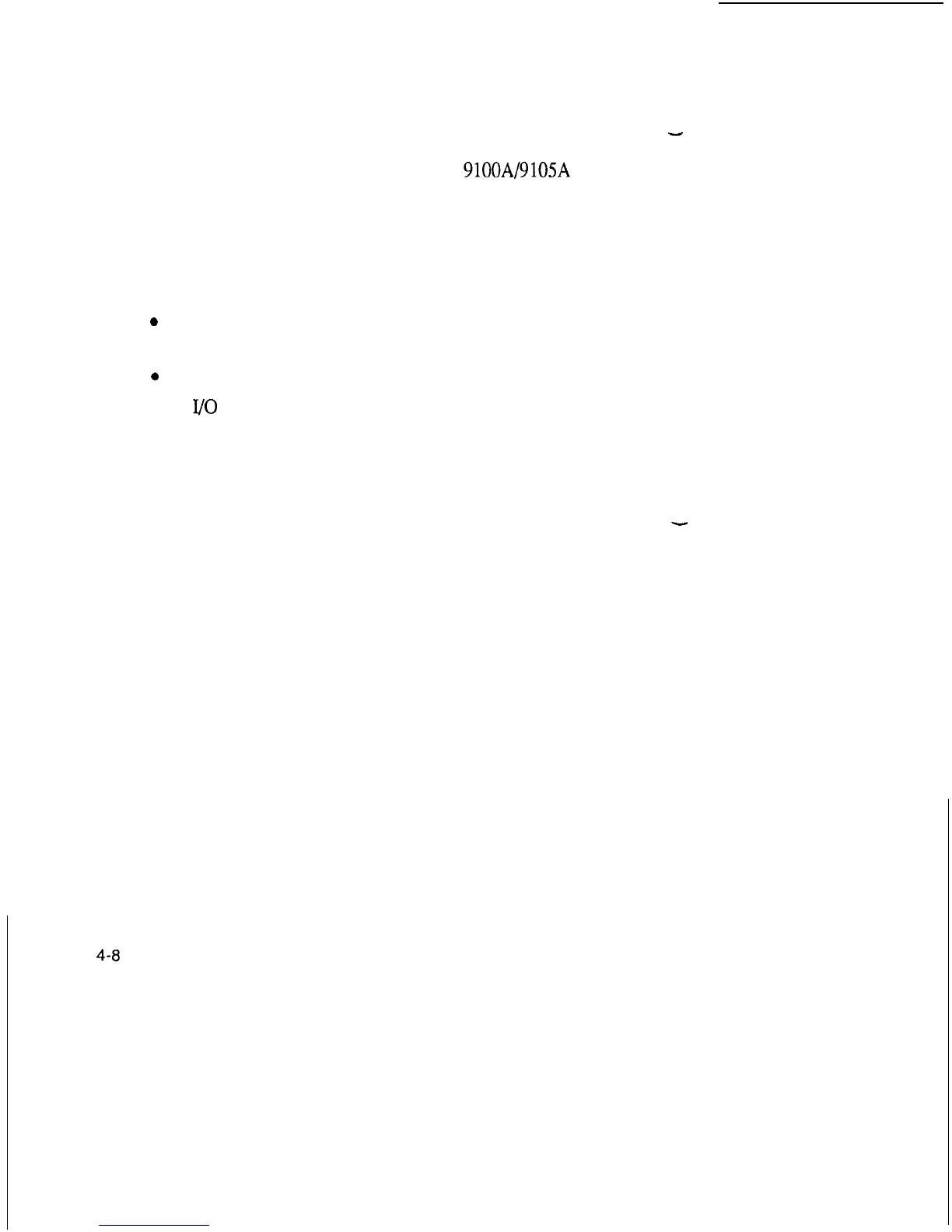 9100A/9105A

•

•

I/O

4-8